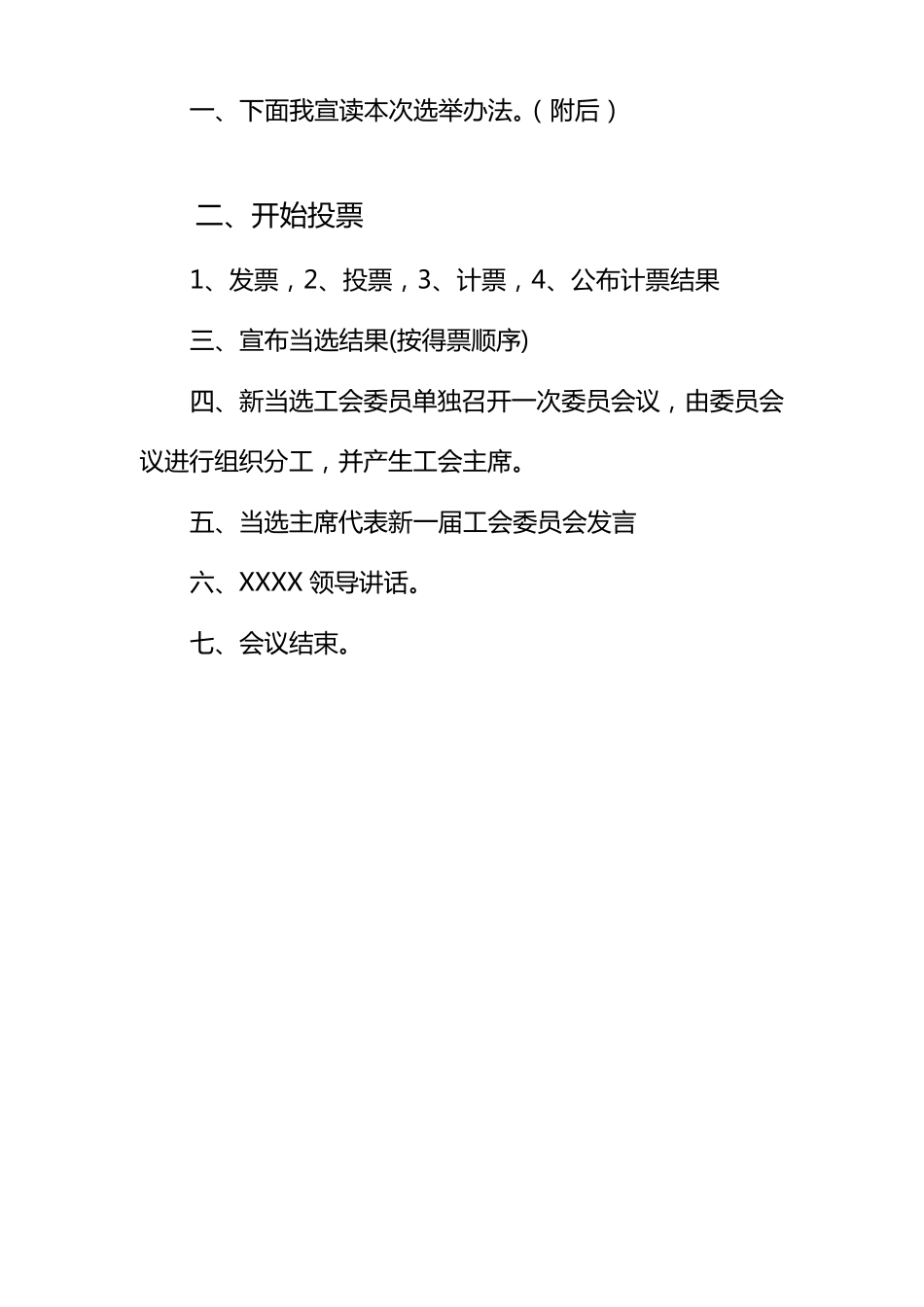 一、下面我宣读本次选举办法。（附后）

二、开始投票

1、发票，2、投票，3、计票，4、公布计票结果

三、宣布当选结果(按得票顺序)

四、新当选工会委员单独召开一次委员会议，由委员会议进行组织分工，并产生工会主席。

五、当选主席代表新一届工会委员会发言

六、XXXX 领导讲话。

七、会议结束。